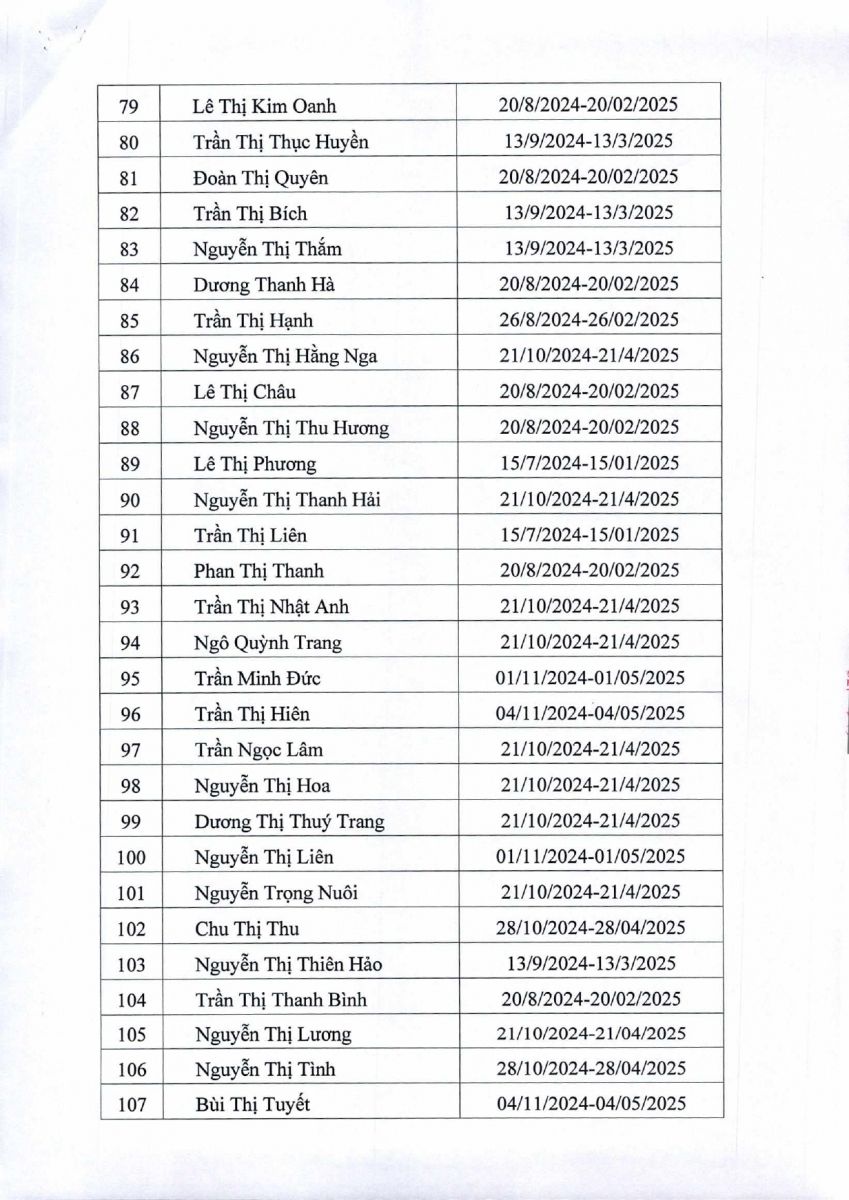 | 79 | Lê Thị Kim Oanh | 20/8/2024-20/02/2025 |
|---|---|---|
| 80 | Trần Thị Thục Huyền | 13/9/2024-13/3/2025 |
| 81 | Đoàn Thị Quyên | 20/8/2024-20/02/2025 |
| 82 | Trần Thị Bích | 13/9/2024-13/3/2025 |
| 83 | Nguyễn Thị Thắm | 13/9/2024-13/3/2025 |
| 84 | Dương Thanh Hà | 20/8/2024-20/02/2025 |
| 85 | Trần Thị Hạnh | 26/8/2024-26/02/2025 |
| 86 | Nguyễn Thị Hằng Nga | 21/10/2024-21/4/2025 |
| 87 | Lê Thị Châu | 20/8/2024-20/02/2025 |
| 88 | Nguyễn Thị Thu Hương | 20/8/2024-20/02/2025 |
| 89 | Lê Thị Phương | 15/7/2024-15/01/2025 |
| 90 | Nguyễn Thị Thanh Hải | 21/10/2024-21/4/2025 |
| 91 | Trần Thị Liên | 15/7/2024-15/01/2025 |
| 92 | Phan Thị Thanh | 20/8/2024-20/02/2025 |
| 93 | Trần Thị Nhật Anh | 21/10/2024-21/4/2025 |
| 94 | Ngô Quỳnh Trang | 21/10/2024-21/4/2025 |
| 95 | Trần Minh Đức | 01/11/2024-01/05/2025 |
| 96 | Trần Thị Hiên | 04/11/2024-04/05/2025 |
| 97 | Trần Ngọc Lâm | 21/10/2024-21/4/2025 |
| 98 | Nguyễn Thị Hoa | 21/10/2024-21/4/2025 |
| 99 | Dương Thị Thuý Trang | 21/10/2024-21/4/2025 |
| 100 | Nguyễn Thị Liên | 01/11/2024-01/05/2025 |
| 101 | Nguyễn Trọng Nuôi | 21/10/2024-21/4/2025 |
| 102 | Chu Thị Thu | 28/10/2024-28/04/2025 |
| 103 | Nguyễn Thị Thiên Hảo | 13/9/2024-13/3/2025 |
| 104 | Trần Thị Thanh Bình | 20/8/2024-20/02/2025 |
| 105 | Nguyễn Thị Lương | 21/10/2024-21/04/2025 |
| 106 | Nguyễn Thị Tình | 28/10/2024-28/04/2025 |
| 107 | Bùi Thị Tuyết | 04/11/2024-04/05/2025 |